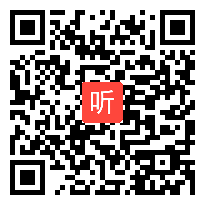 听